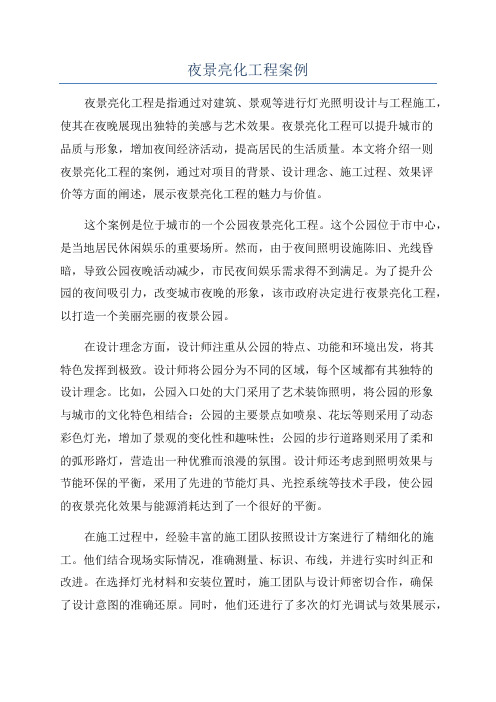 夜景亮化工程案例

夜景亮化工程是指通过对建筑、景观等进行灯光照明设计与工程施工，使其在夜晚展现出独特的美感与艺术效果。夜景亮化工程可以提升城市的品质与形象，增加夜间经济活动，提高居民的生活质量。本文将介绍一则夜景亮化工程的案例，通过对项目的背景、设计理念、施工过程、效果评价等方面的阐述，展示夜景亮化工程的魅力与价值。

这个案例是位于城市的一个公园夜景亮化工程。这个公园位于市中心，是当地居民休闲娱乐的重要场所。然而，由于夜间照明设施陈旧、光线昏暗，导致公园夜晚活动减少，市民夜间娱乐需求得不到满足。为了提升公园的夜间吸引力，改变城市夜晚的形象，该市政府决定进行夜景亮化工程，以打造一个美丽亮丽的夜景公园。

在设计理念方面，设计师注重从公园的特点、功能和环境出发，将其特色发挥到极致。设计师将公园分为不同的区域，每个区域都有其独特的设计理念。比如，公园入口处的大门采用了艺术装饰照明，将公园的形象与城市的文化特色相结合；公园的主要景点如喷泉、花坛等则采用了动态彩色灯光，增加了景观的变化性和趣味性；公园的步行道路则采用了柔和的弧形路灯，营造出一种优雅而浪漫的氛围。设计师还考虑到照明效果与节能环保的平衡，采用了先进的节能灯具、光控系统等技术手段，使公园的夜景亮化效果与能源消耗达到了一个很好的平衡。

在施工过程中，经验丰富的施工团队按照设计方案进行了精细化的施工。他们结合现场实际情况，准确测量、标识、布线，并进行实时纠正和改进。在选择灯光材料和安装位置时，施工团队与设计师密切合作，确保了设计意图的准确还原。同时，他们还进行了多次的灯光调试与效果展示，